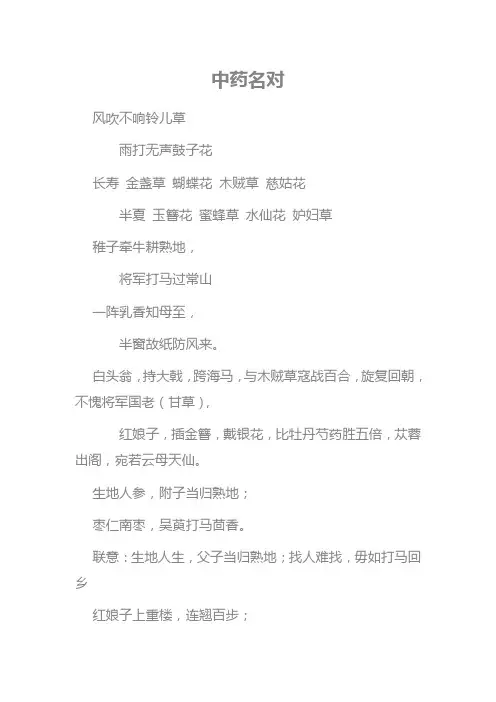 中药名对

风吹不响铃儿草

雨打无声鼓子花

长寿 金盏草 蝴蝶花 木贼草 慈姑花

半夏 玉簪花 蜜蜂草 水仙花 妒妇草

稚子牵牛耕熟地，

将军打马过常山

一阵乳香知母至，

半窗故纸防风来。

白头翁，持大戟，跨海马，与木贼草寇战百合，旋复回朝，不愧将军国老（甘草），

红娘子，插金簪，戴银花，比牡丹芍药胜五倍，苁蓉出阁，宛若云母天仙。

生地人参，附子当归熟地；

枣仁南枣，吴萸打马茴香。

联意：生地人生，父子当归熟地；找人难找，毋如打马回乡

红娘子上重楼，连翘百步；